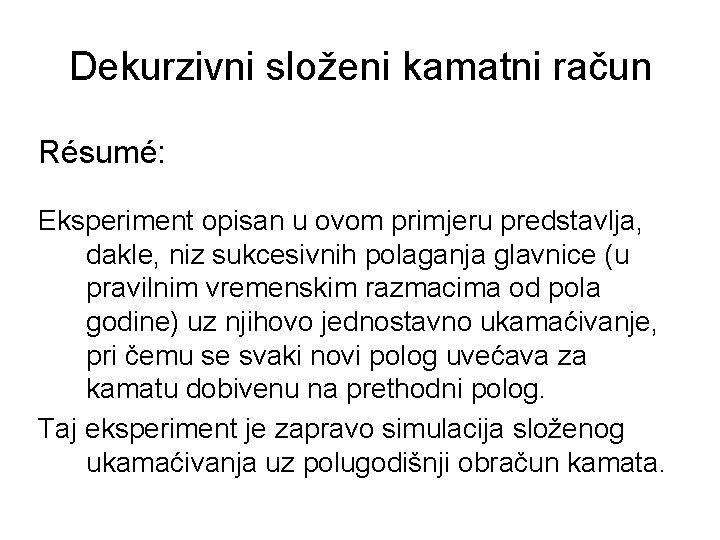 Dekurzivni složeni kamatni račun

Résumé:

Eksperiment opisan u ovom primjeru predstavlja, dakle, niz sukcesivnih polaganja glavnice (u pravilnim vremenskim razmacima od pola godine) uz njihovo jednostavno ukamaćivanje, pri čemu se svaki novi polog uvećava za kamatu dobivenu na prethodni polog.

Taj eksperiment je zapravo simulacija složenog ukamaćivanja uz polugodišnji obračun kamata.